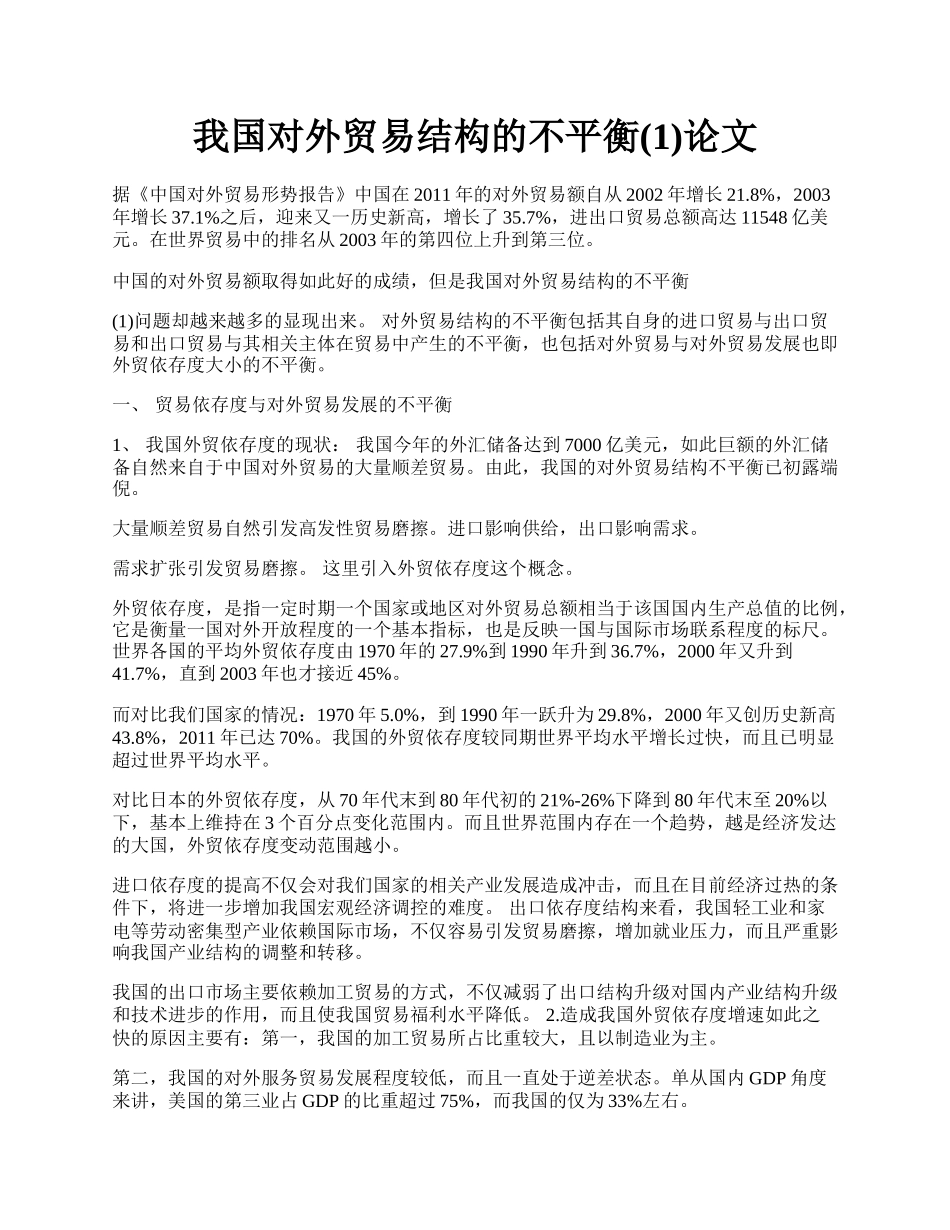 我国对外贸易结构的不平衡(1)论文

据《中国对外贸易形势报告》中国在 2011 年的对外贸易额自从 2002 年增长 21.8%，2003 年增长 37.1%之后，迎来又一历史新高，增长了 35.7%，进出口贸易总额高达 11548 亿美元。在世界贸易中的排名从 2003 年的第四位上升到第三位。

中国的对外贸易额取得如此好的成绩，但是我国对外贸易结构的不平衡

(1)问题却越来越多的显现出来。 对外贸易结构的不平衡包括其自身的进口贸易与出口贸易和出口贸易与其相关主体在贸易中产生的不平衡，也包括对外贸易与对外贸易发展也即外贸依存度大小的不平衡。

一、 贸易依存度与对外贸易发展的不平衡

1、 我国外贸依存度的现状： 我国今年的外汇储备达到 7000 亿美元，如此巨额的外汇储备自然来自于中国对外贸易的大量顺差贸易。由此，我国的对外贸易结构不平衡已初露端倪。

大量顺差贸易自然引发高发性贸易磨擦。进口影响供给，出口影响需求。

需求扩张引发贸易磨擦。 这里引入外贸依存度这个概念。

外贸依存度，是指一定时期一个国家或地区对外贸易总额相当于该国国内生产总值的比例，它是衡量一国对外开放程度的一个基本指标，也是反映一国与国际市场联系程度的标尺。世界各国的平均外贸依存度由 1970 年的 27.9%到 1990 年升到 36.7%，2000 年又升到 41.7%，直到 2003 年也才接近 45%。

而对比我们国家的情况：1970 年 5.0%，到 1990 年一跃升为 29.8%，2000 年又创历史新高 43.8%，2011 年已达 70%。我国的外贸依存度较同期世界平均水平增长过快，而且已明显超过世界平均水平。

对比日本的外贸依存度，从 70 年代末到 80 年代初的 21%-26%下降到 80 年代末至 20%以下，基本上维持在 3 个百分点变化范围内。而且世界范围内存在一个趋势，越是经济发达的大国，外贸依存度变动范围越小。

进口依存度的提高不仅会对我们国家的相关产业发展造成冲击，而且在目前经济过热的条件下，将进一步增加我国宏观经济调控的难度。 出口依存度结构来看，我国轻工业和家电等劳动密集型产业依赖国际市场，不仅容易引发贸易磨擦，增加就业压力，而且严重影响我国产业结构的调整和转移。

我国的出口市场主要依赖加工贸易的方式，不仅减弱了出口结构升级对国内产业结构升级和技术进步的作用，而且使我国贸易福利水平降低。 2.造成我国外贸依存度增速如此之快的原因主要有：第一，我国的加工贸易所占比重较大，且以制造业为主。

第二，我国的对外服务贸易发展程度较低，而且一直处于逆差状态。单从国内 GDP 角度来讲，美国的第三业占 GDP 的比重超过 75%，而我国的仅为 33%左右。